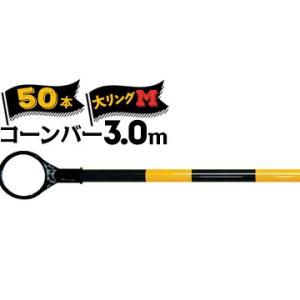 50本 大リングM
コーンバー3.0m